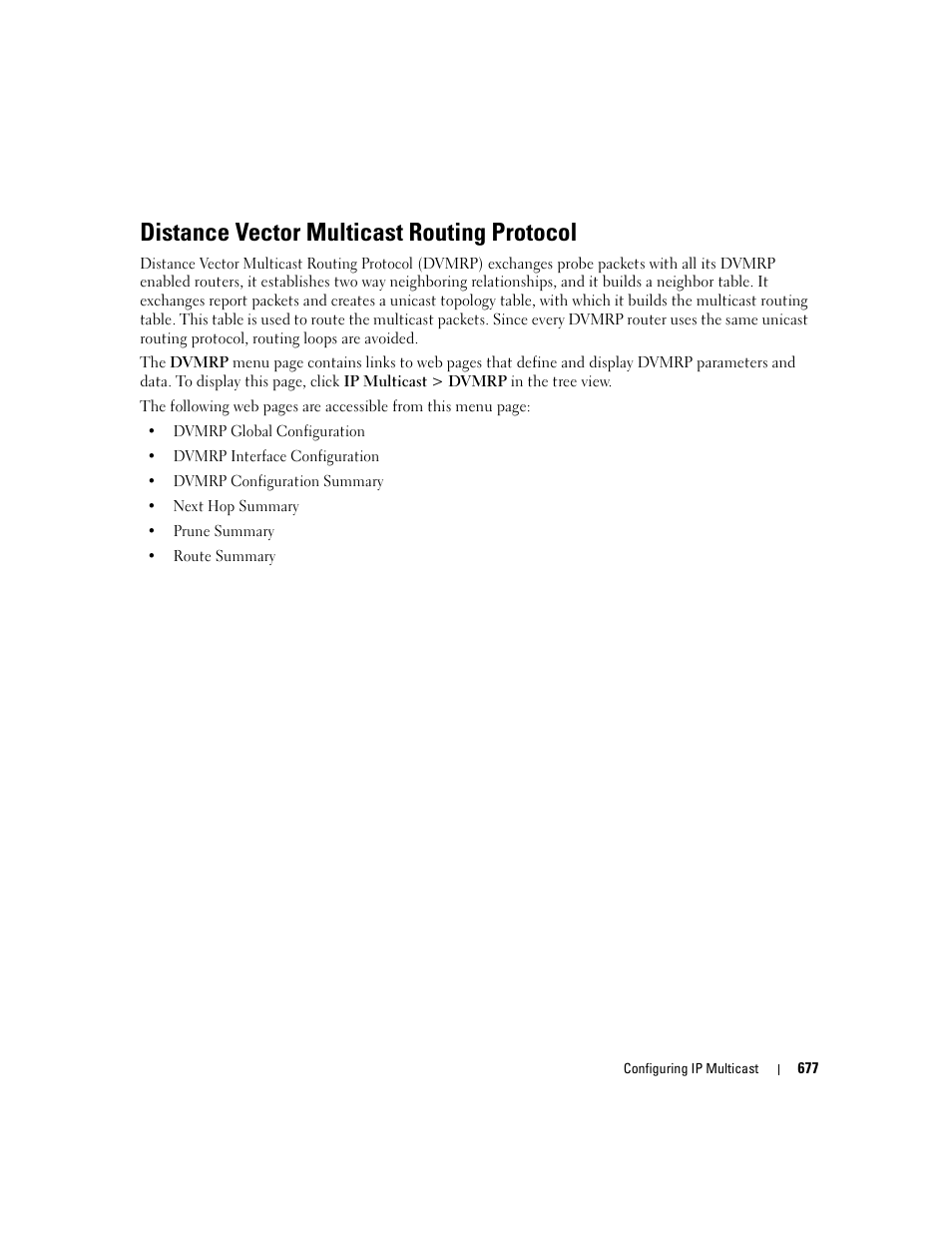 Distance Vector Multicast Routing Protocol

Distance Vector Multicast Routing Protocol (DVMRP) exchanges probe packets with all its DVMRP enabled routers, it establishes two way neighboring relationships, and it builds a neighbor table. It exchanges report packets and creates a unicast topology table, with which it builds the multicast routing table. This table is used to route the multicast packets. Since every DVMRP router uses the same unicast routing protocol, routing loops are avoided.

The DVMRP menu page contains links to web pages that define and display DVMRP parameters and data. To display this page, click IP Multicast > DVMRP in the tree view.

The following web pages are accessible from this menu page:

• DVMRP Global Configuration
• DVMRP Interface Configuration
• DVMRP Configuration Summary
• Next Hop Summary
• Prune Summary
• Route Summary

Configuring IP Multicast | 677